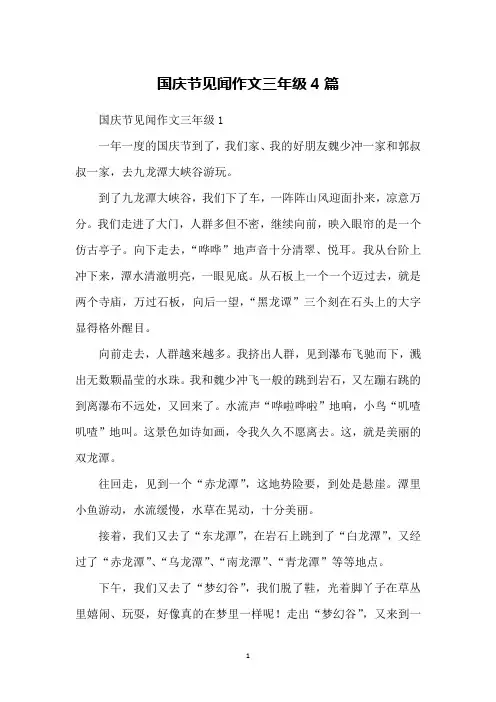 国庆节见闻作文三年级4篇

国庆节见闻作文三年级1

一年一度的国庆节到了，我们家、我的好朋友魏少冲一家和郭叔叔一家，去九龙潭大峡谷游玩。

到了九龙潭大峡谷，我们下了车，一阵阵山风迎面扑来，凉意万分。我们走进了大门，人群多但不密，继续向前，映入眼帘的是一个仿古亭子。向下走去，“哗哗”地声音十分清翠、悦耳。我从台阶上冲下来，潭水清澈明亮，一眼见底。从石板上一个一个迈过去，就是两个寺庙，万过石板，向后一望，“黑龙潭”三个刻在石头上的大字显得格外醒目。

向前走去，人群越来越多。我挤出人群，见到瀑布飞驰而下，溅出无数颗晶莹的水珠。我和魏少冲飞一般的跳到岩石，又左蹦右跳的到离瀑布不远处，又回来了。水流声“哗啦哗啦”地响，小鸟“叽喳叽喳”地叫。这景色如诗如画，令我久久不愿离去。这，就是美丽的双龙潭。

往回走，见到一个“赤龙潭”，这地势险要，到处是悬崖。潭里小鱼游动，水流缓慢，水草在晃动，十分美丽。

接着，我们又去了“东龙潭”，在岩石上跳到了“白龙潭”，又经过了“赤龙潭”、“乌龙潭”、“南龙潭”、“青龙潭”等等地点。

下午，我们又去了“梦幻谷”，我们脱了鞋，光着脚丫子在草丛里嬉闹、玩耍，好像真的在梦里一样呢！走出“梦幻谷”，又来到一

1